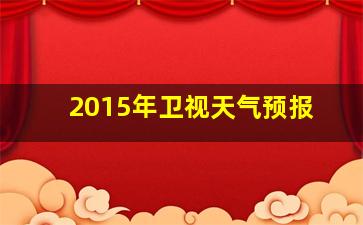 2015年卫视天气预报